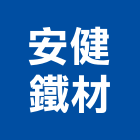 安健
鐵材